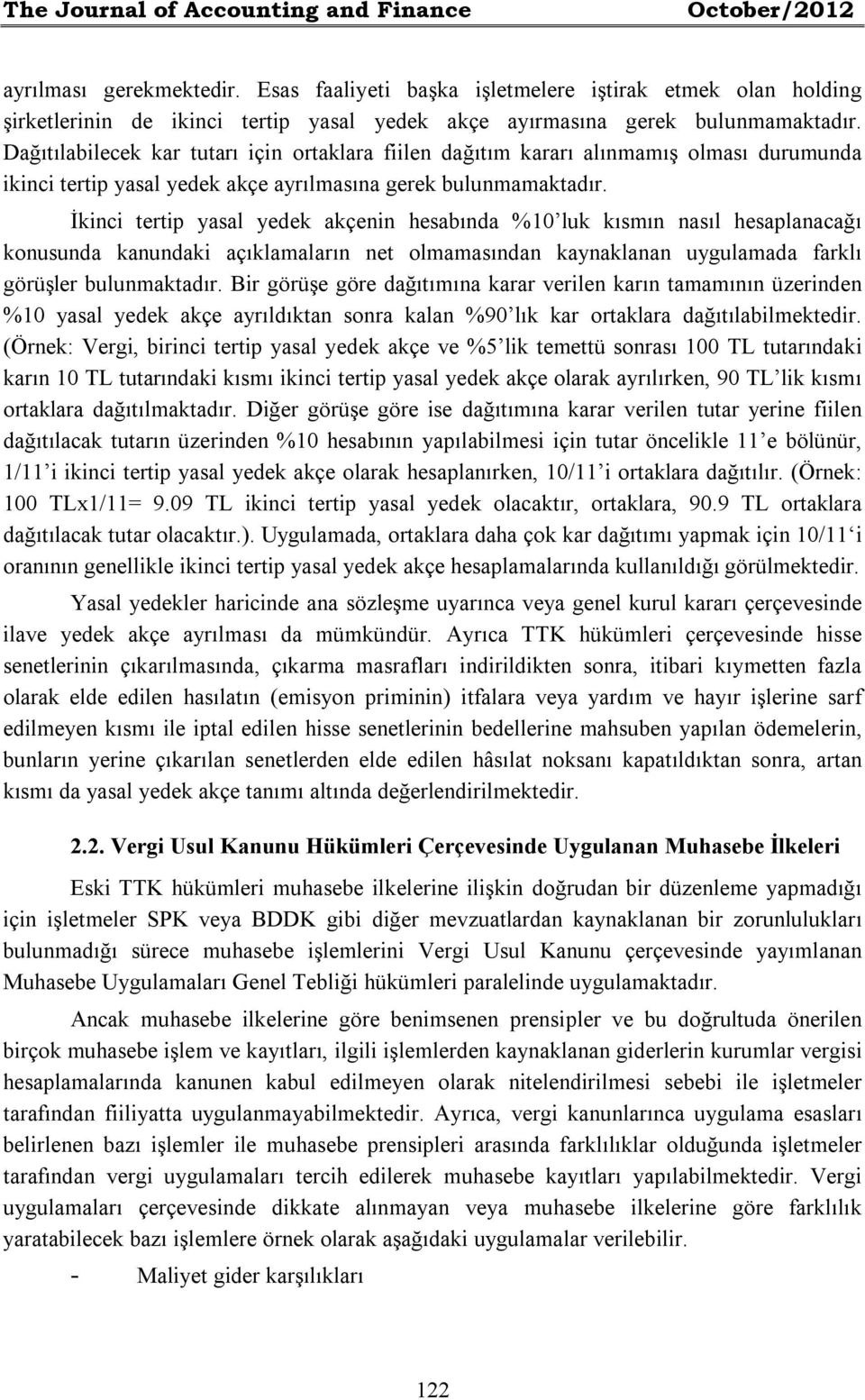 The Journal of Accounting and Finance October/2012

ayrılması gerekmektedir. Esas faaliyeti başka işletmelere iştirak etmek olan holding şirketlerinin de ikinci tertip yasal yedek akçe ayırmasına gerek bulunmamaktadır. Dağıtılabilecek kar tutarı için ortaklara fiilen dağıtım kararı alınmamış olması durumunda ikinci tertip yasal yedek akçe ayrılmasına gerek bulunmamaktadır.

İkinci tertip yasal yedek akçenin hesabında %10'luk kısmın nasıl hesaplanacağı konusunda kanundaki açıklamaların net olmamasından kaynaklanan uygulamada farklı görüşler bulunmaktadır. Bir görüşe göre dağıtımına karar verilen karın tamamının üzerinden %10 yasal yedek akçe ayrıldıktan sonra kalan %90'lık kar ortaklara dağıtılabilmektedir. (Örnek: Vergi, birinci tertip yasal yedek akçe ve %5'lik temettü sonrası 100 TL tutarındaki karın 10 TL tutarındaki kısmı ikinci tertip yasal yedek akçe olarak ayrılırken, 90 TL'lik kısmı ortaklara dağıtılmaktadır. Diğer görüşe göre ise dağıtımına karar verilen tutar yerine fiilen dağıtılacak tutarın üzerinden %10 hesabının yapılabilmesi için tutar öncelikle 11'e bölünür, 1/11'i ikinci tertip yasal yedek akçe olarak hesaplanırken, 10/11'i ortaklara dağıtılır. (Örnek: 100 TLx1/11= 9.09 TL ikinci tertip yasal yedek olacaktır, ortaklara, 90.9 TL ortaklara dağıtılacak tutar olacaktır.). Uygulamada, ortaklara daha çok kar dağıtımı yapmak için 10/11'i oranının genellikle ikinci tertip yasal yedek akçe hesaplamalarında kullanıldığı görülmektedir.

Yasal yedekler haricinde ana sözleşme uyarınca veya genel kurul kararı çerçevesinde ilave yedek akçe ayrılması da mümkündür. Ayrıca TTK hükümleri çerçevesinde hisse senetlerinin çıkarılmasında, çıkarma masrafları indirildikten sonra, itibari kıymetten fazla olarak elde edilen hasılatın (emisyon priminin) itfalara veya yardım ve hayır işlerine sarf edilmeyen kısmı ile iptal edilen hisse senetlerinin bedellerine mahsuben yapılan ödemelerin, bunların yerine çıkarılan senetlerden elde edilen hâsılat noksanı kapatıldıktan sonra, artan kısmı da yasal yedek akçe tanımı altında değerlendirilmektedir.

2.2. Vergi Usul Kanunu Hükümleri Çerçevesinde Uygulanan Muhasebe İlkeleri

Eski TTK hükümleri muhasebe ilkelerine ilişkin doğrudan bir düzenleme yapmadığı için işletmeler SPK veya BDDK gibi diğer mevzuatlardan kaynaklanan bir zorunlulukları bulunmadığı sürece muhasebe işlemlerini Vergi Usul Kanunu çerçevesinde yayımlanan Muhasebe Uygulamaları Genel Tebliği hükümleri paralelinde uygulamaktadır.

Ancak muhasebe ilkelerine göre benimsenen prensipler ve bu doğrultuda önerilen birçok muhasebe işlem ve kayıtları, ilgili işlemlerden kaynaklanan giderlerin kurumlar vergisi hesaplamalarında kanunen kabul edilmeyen olarak nitelendirilmesi sebebi ile işletmeler tarafından fiiliyatta uygulanmayabilmektedir. Ayrıca, vergi kanunlarınca uygulama esasları belirlenen bazı işlemler ile muhasebe prensipleri arasında farklılıklar olduğunda işletmeler tarafından vergi uygulamaları tercih edilerek muhasebe kayıtları yapılabilmektedir. Vergi uygulamaları çerçevesinde dikkate alınmayan veya muhasebe ilkelerine göre farklılık yaratabilecek bazı işlemlere örnek olarak aşağıdaki uygulamalar verilebilir.

- Maliyet gider karşılıkları

122